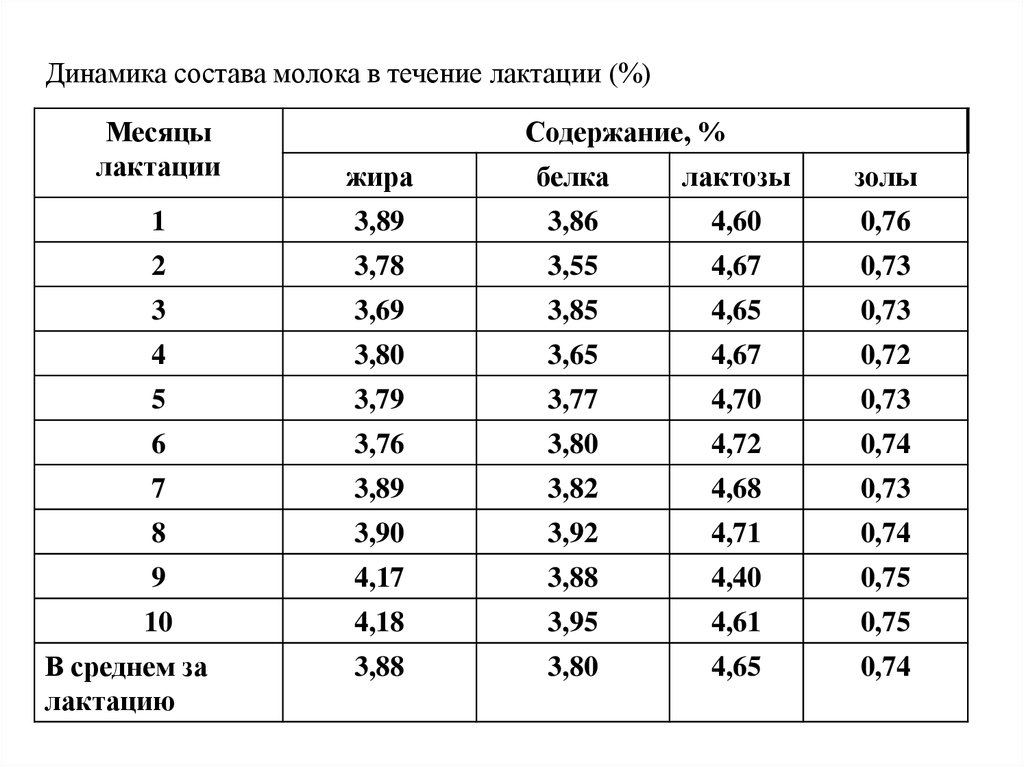 Динамика состава молока в течение лактации (%)

| Месяцы лактации | Содержание, % | | | |
|---|---|---|---|---|
| | жира | белка | лактозы | золы |
| 1 | 3,89 | 3,86 | 4,60 | 0,76 |
| 2 | 3,78 | 3,55 | 4,67 | 0,73 |
| 3 | 3,69 | 3,85 | 4,65 | 0,73 |
| 4 | 3,80 | 3,65 | 4,67 | 0,72 |
| 5 | 3,79 | 3,77 | 4,70 | 0,73 |
| 6 | 3,76 | 3,80 | 4,72 | 0,74 |
| 7 | 3,89 | 3,82 | 4,68 | 0,73 |
| 8 | 3,90 | 3,92 | 4,71 | 0,74 |
| 9 | 4,17 | 3,88 | 4,40 | 0,75 |
| 10 | 4,18 | 3,95 | 4,61 | 0,75 |
| В среднем за лактацию | 3,88 | 3,80 | 4,65 | 0,74 |